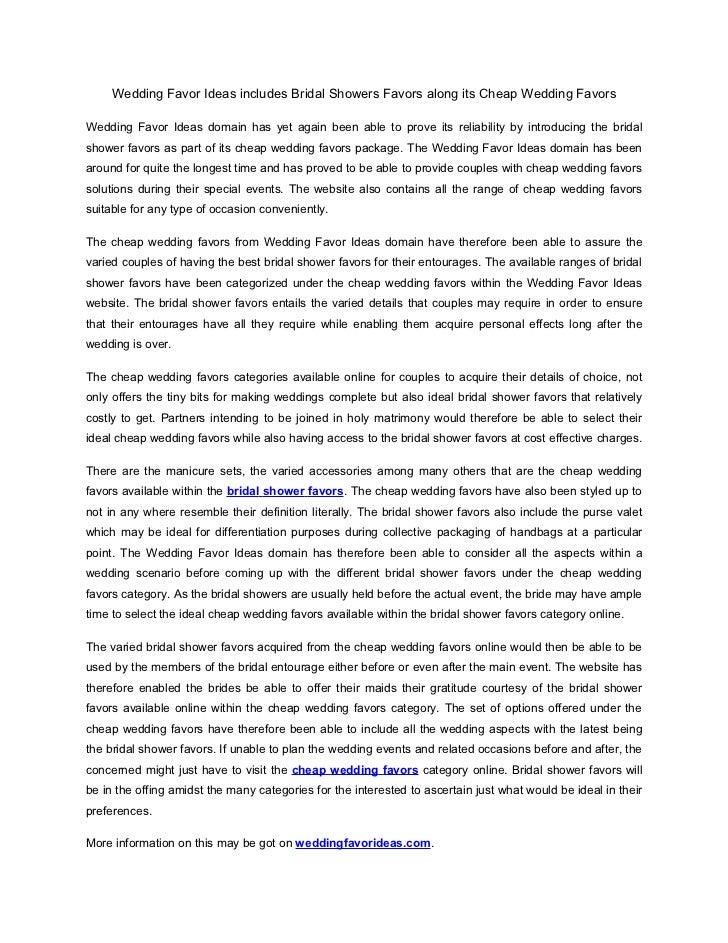 Wedding Favor Ideas includes Bridal Showers Favors along its Cheap Wedding Favors

Wedding Favor Ideas domain has yet again been able to prove its reliability by introducing the bridal shower favors as part of its cheap wedding favors package. The Wedding Favor Ideas domain has been around for quite the longest time and has proved to be able to provide couples with cheap wedding favors solutions during their special events. The website also contains all the range of cheap wedding favors suitable for any type of occasion conveniently.

The cheap wedding favors from Wedding Favor Ideas domain have therefore been able to assure the varied couples of having the best bridal shower favors for their entourages. The available ranges of bridal shower favors have been categorized under the cheap wedding favors within the Wedding Favor Ideas website. The bridal shower favors entails the varied details that couples may require in order to ensure that their entourages have all they require while enabling them acquire personal effects long after the wedding is over.

The cheap wedding favors categories available online for couples to acquire their details of choice, not only offers the tiny bits for making weddings complete but also ideal bridal shower favors that relatively costly to get. Partners intending to be joined in holy matrimony would therefore be able to select their ideal cheap wedding favors while also having access to the bridal shower favors at cost effective charges.

There are the manicure sets, the varied accessories among many others that are the cheap wedding favors available within the bridal shower favors. The cheap wedding favors have also been styled up to not in any where resemble their definition literally. The bridal shower favors also include the purse valet which may be ideal for differentiation purposes during collective packaging of handbags at a particular point. The Wedding Favor Ideas domain has therefore been able to consider all the aspects within a wedding scenario before coming up with the different bridal shower favors under the cheap wedding favors category. As the bridal showers are usually held before the actual event, the bride may have ample time to select the ideal cheap wedding favors available within the bridal shower favors category online.

The varied bridal shower favors acquired from the cheap wedding favors online would then be able to be used by the members of the bridal entourage either before or even after the main event. The website has therefore enabled the brides be able to offer their maids their gratitude courtesy of the bridal shower favors available online within the cheap wedding favors category. The set of options offered under the cheap wedding favors have therefore been able to include all the wedding aspects with the latest being the bridal shower favors. If unable to plan the wedding events and related occasions before and after, the concerned might just have to visit the cheap wedding favors category online. Bridal shower favors will be in the offing amidst the many categories for the interested to ascertain just what would be ideal in their preferences.

More information on this may be got on weddingfavorideas.com.